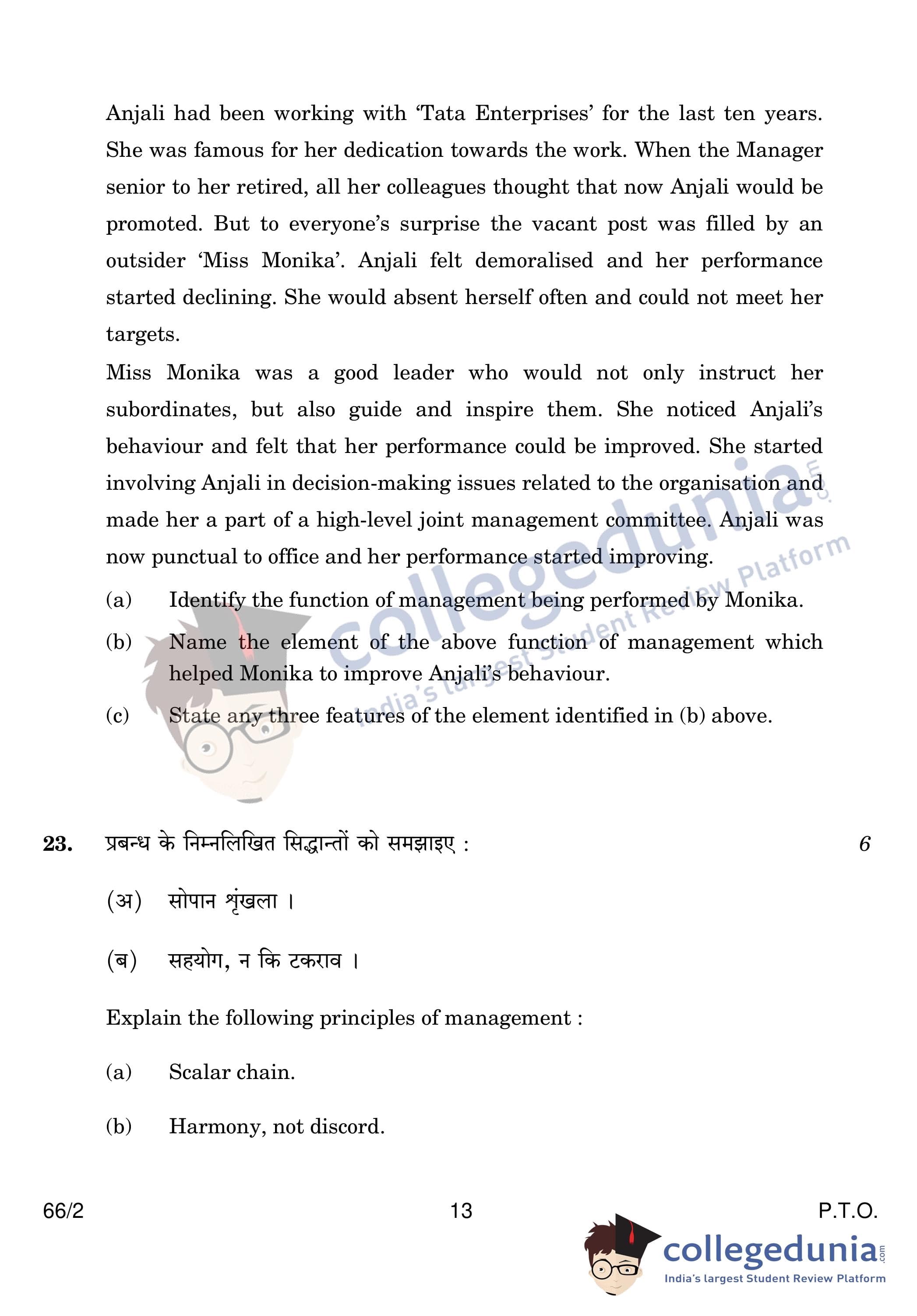 Anjali had been working with 'Tata Enterprises' for the last ten years. She was famous for her dedication towards the work. When the Manager senior to her retired, all her colleagues thought that now Anjali would be promoted. But to everyone's surprise the vacant post was filled by an outsider 'Miss Monika'. Anjali felt demoralised and her performance started declining. She would absent herself often and could not meet her targets.

Miss Monika was a good leader who would not only instruct her subordinates, but also guide and inspire them. She noticed Anjali's behaviour and felt that her performance could be improved. She started involving Anjali in decision-making issues related to the organisation and made her a part of a high-level joint management committee. Anjali was now punctual to office and her performance started improving.

(a) Identify the function of management being performed by Monika.

(b) Name the element of the above function of management which helped Monika to improve Anjali's behaviour.

(c) State any three features of the element identified in (b) above.

collegedunia.com India's largest Student Review Platform

23. प्रबन्ध के निम्नलिखित सिद्धान्तों को समझाइए : 6

(अ) सोपान श्रृंखला ।

(ब) सहयोग, न कि टकराव ।

Explain the following principles of management :

(a) Scalar chain.

(b) Harmony, not discord.

66/2 13 P.T.O.

collegedunia.com India's largest Student Review Platform